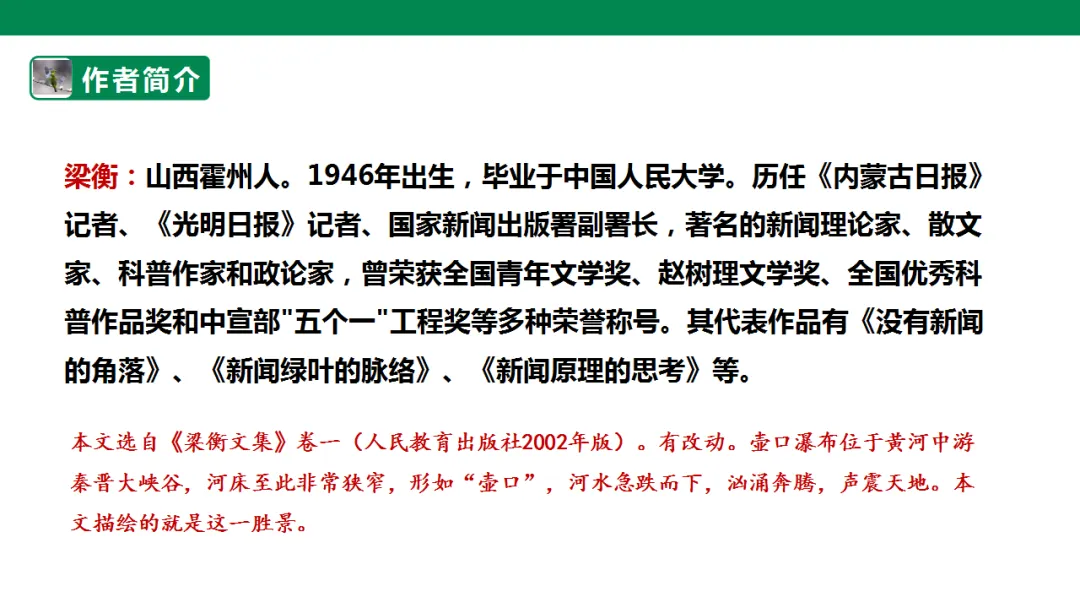 作者简介

梁衡：山西霍州人。1946年出生，毕业于中国人民大学。历任《内蒙古日报》记者、《光明日报》记者、国家新闻出版署副署长，著名的新闻理论家、散文家、科普作家和政论家，曾荣获全国青年文学奖、赵树理文学奖、全国优秀科普作品奖和中宣部“五个一”工程奖等多种荣誉称号。其代表作品有《没有新闻的角落》、《新闻绿叶的脉络》、《新闻原理的思考》等。

本文选自《梁衡文集》卷一（人民教育出版社2002年版）。有改动。壶口瀑布位于黄河中游秦晋大峡谷，河床至此非常狭窄，形如“壶口”，河水急跌而下，汹涌奔腾，声震天地。本文描绘的就是这一胜景。